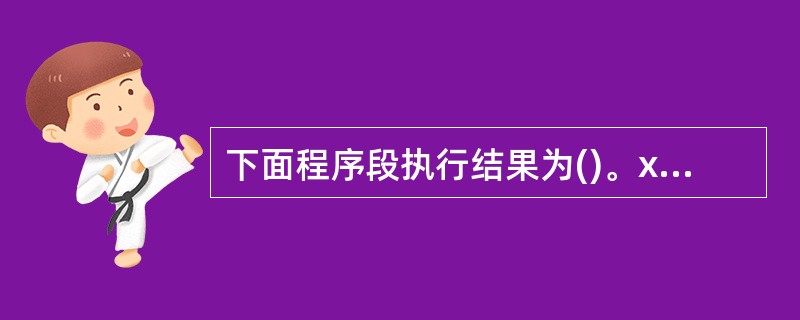 下面程序段执行结果为()。x...